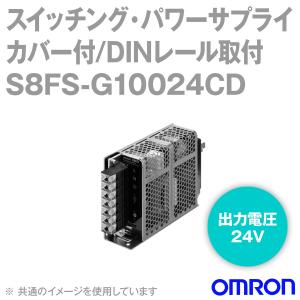 スイッチング・パワーサプライ
カバー付/DINレール取付
S8FS-G10024CD

出力電圧
24V

※ 共通のイメージを使用しています

OMRON